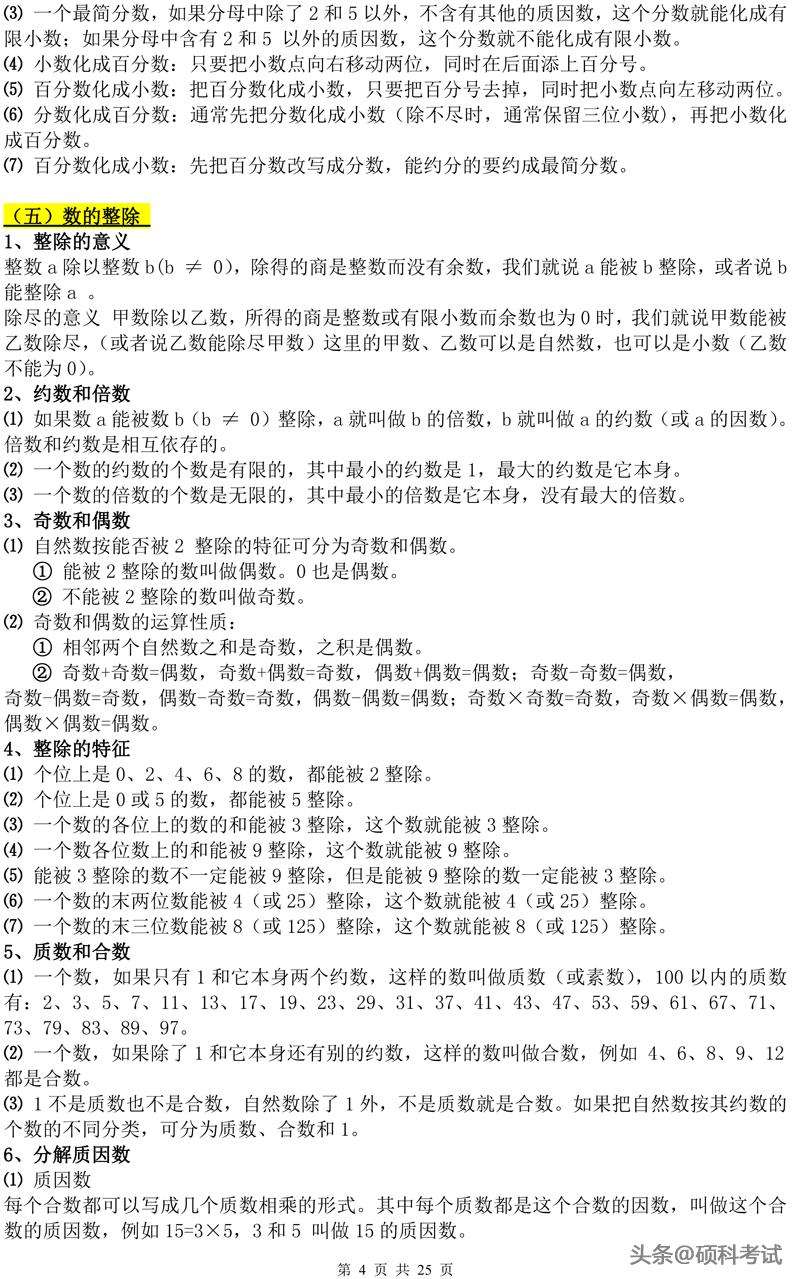 ⑶ 一个最简分数，如果分母中除了 2 和 5 以外，不含有其他的质因数，这个分数就能化成有限小数；如果分母中含有 2 和 5 以外的质因数，这个分数就不能化成有限小数。
⑷ 小数化成百分数：只要把小数点向右移动两位，同时在后面添上百分号。
⑸ 百分数化成小数：把百分数化成小数，只要把百分号去掉，同时把小数点向左移动两位。
⑹ 分数化成百分数：通常先把分数化成小数（除不尽时，通常保留三位小数），再把小数化成百分数。
⑺ 百分数化成小数：先把百分数改写成分数，能约分的要约成最简分数。

（五）数的整除
1、整除的意义
整数 a 除以整数 b(b ≠ 0)，除得的商是整数而没有余数，我们就说 a 能被 b 整除，或者说 b 能整除 a 。
除尽的意义 甲数除以乙数，所得的商是整数或有限小数而余数也为 0 时，我们就说甲数能被乙数除尽，（或者说乙数能除尽甲数）这里的甲数、乙数可以是自然数，也可以是小数（乙数不能为 0）。
2、约数和倍数
⑴ 如果数 a 能被数 b（b ≠ 0）整除，a 就叫做 b 的倍数，b 就叫做 a 的约数（或 a 的因数）。倍数和约数是相互依存的。
⑵ 一个数的约数的个数是有限的，其中最小的约数是 1，最大的约数是它本身。
⑶ 一个数的倍数的个数是无限的，其中最小的倍数是它本身，没有最大的倍数。
3、奇数和偶数
⑴ 自然数按能否被 2 整除的特征可分为奇数和偶数。
① 能被 2 整除的数叫做偶数。0 也是偶数。
② 不能被 2 整除的数叫做奇数。
⑵ 奇数和偶数的运算性质：
① 相邻两个自然数之和是奇数，之积是偶数。
② 奇数+奇数=偶数，奇数+偶数=奇数，偶数+偶数=偶数；奇数-奇数=偶数，奇数-偶数=奇数，偶数-奇数=奇数，偶数-偶数=偶数；奇数×奇数=奇数，奇数×偶数=偶数，偶数×偶数=偶数。
4、整除的特征
⑴ 个位上是 0、2、4、6、8 的数，都能被 2 整除。
⑵ 个位上是 0 或 5 的数，都能被 5 整除。
⑶ 一个数的各位上的数的和能被 3 整除，这个数就能被 3 整除。
⑷ 一个数各位数上的和能被 9 整除，这个数就能被 9 整除。
⑸ 能被 3 整除的数不一定能被 9 整除，但是能被 9 整除的数一定能被 3 整除。
⑹ 一个数的末两位数能被 4（或 25）整除，这个数就能被 4（或 25）整除。
⑺ 一个数的末三位数能被 8（或 125）整除，这个数就能被 8（或 125）整除。
5、质数和合数
⑴ 一个数，如果只有 1 和它本身两个约数，这样的数叫做质数（或素数），100 以内的质数有：2、3、5、7、11、13、17、19、23、29、31、37、41、43、47、53、59、61、67、71、73、79、83、89、97。
⑵ 一个数，如果除了 1 和它本身还有别的约数，这样的数叫做合数，例如 4、6、8、9、12 都是合数。
⑶ 1 不是质数也不是合数，自然数除了 1 外，不是质数就是合数。如果把自然数按其约数的个数的不同分类，可分为质数、合数和 1。
6、分解质因数
⑴ 质因数
每个合数都可以写成几个质数相乘的形式。其中每个质数都是这个合数的因数，叫做这个合数的质因数，例如 15=3×5，3 和 5 叫做 15 的质因数。

第 4 页 共 25 页

头条@硕科考试